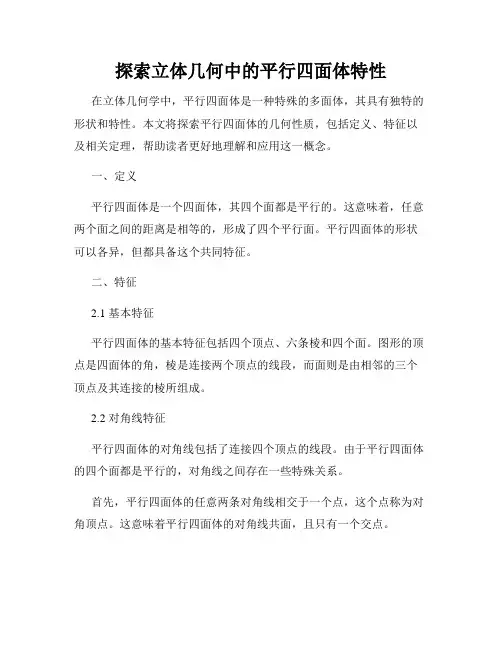 探索立体几何中的平行四面体特性

在立体几何学中，平行四面体是一种特殊的多面体，其具有独特的形状和特性。本文将探索平行四面体的几何性质，包括定义、特征以及相关定理，帮助读者更好地理解和应用这一概念。

一、定义

平行四面体是一个四面体，其四个面都是平行的。这意味着，任意两个面之间的距离是相等的，形成了四个平行面。平行四面体的形状可以各异，但都具备这个共同特征。

二、特征

2.1 基本特征

平行四面体的基本特征包括四个顶点、六条棱和四个面。图形的顶点是四面体的角，棱是连接两个顶点的线段，而面则是由相邻的三个顶点及其连接的棱所组成。

2.2 对角线特征

平行四面体的对角线包括了连接四个顶点的线段。由于平行四面体的四个面都是平行的，对角线之间存在一些特殊关系。

首先，平行四面体的任意两条对角线相交于一个点，这个点称为对角顶点。这意味着平行四面体的对角线共面，且只有一个交点。